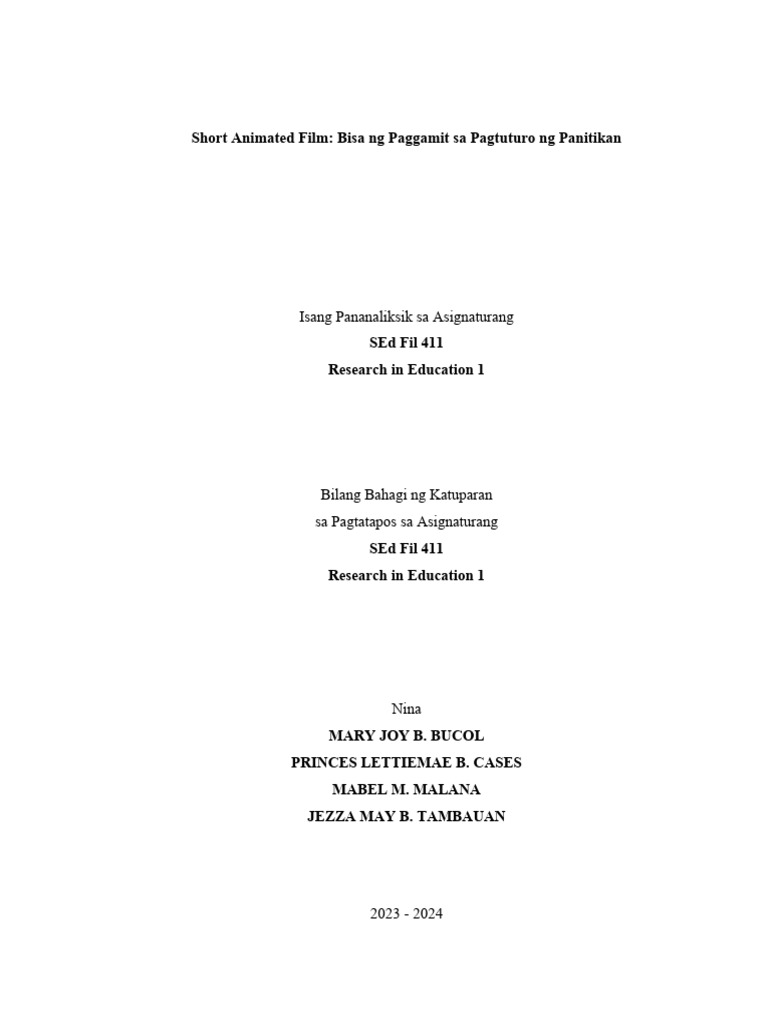 Short Animated Film: Bisa ng Paggamit sa Pagtuturo ng Panitikan

Isang Pananaliksik sa Asignaturang
SEd Fil 411
Research in Education 1

Bilang Bahagi ng Katuparan
sa Pagtatapos sa Asignaturang
SEd Fil 411
Research in Education 1

Nina
MARY JOY B. BUCOL
PRINCES LETTIEMAE B. CASES
MABEL M. MALANA
JEZZA MAY B. TAMBAUAN

2023 - 2024